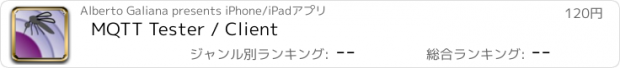 Alberto Galiana presents iPhone/iPadアプリ
120円
MQTT Tester / Client
ジャンル別ランキング: --
総合ランキング: --